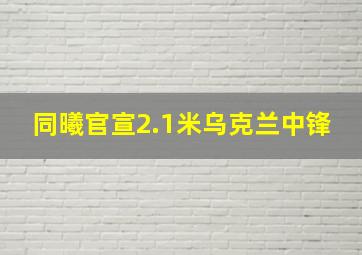 同曦官宣2.1米乌克兰中锋